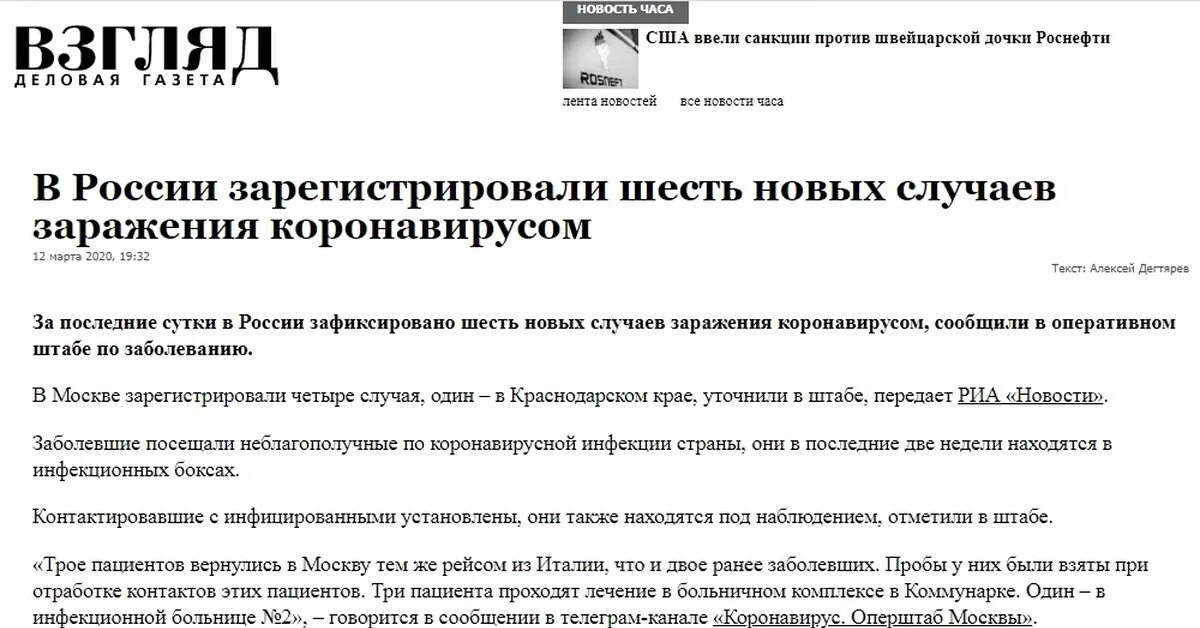 ВЗГЛЯД
ДЕЛОВАЯ ГАЗЕТА

НОВОСТЬ ЧАСА

ROSNEFT

США ввели санкции против швейцарской дочки Роснефти

лента новостей   все новости часа

В России зарегистрировали шесть новых случаев заражения коронавирусом

12 марта 2020, 19:32

Текст: Алексей Дегтярев

За последние сутки в России зафиксировано шесть новых случаев заражения коронавирусом, сообщили в оперативном штабе по заболеванию.

В Москве зарегистрировали четыре случая, один – в Краснодарском крае, уточнили в штабе, передает РИА «Новости».

Заболевшие посещали неблагополучные по коронавирусной инфекции страны, они в последние две недели находятся в инфекционных боксах.

Контактировавшие с инфицированными установлены, они также находятся под наблюдением, отметили в штабе.

«Трое пациентов вернулись в Москву тем же рейсом из Италии, что и двое ранее заболевших. Пробы у них были взяты при отработке контактов этих пациентов. Три пациента проходят лечение в больничном комплексе в Коммунарке. Один – в инфекционной больнице №2», – говорится в сообщении в телеграм-канале «Коронавирус. Оперштаб Москвы».